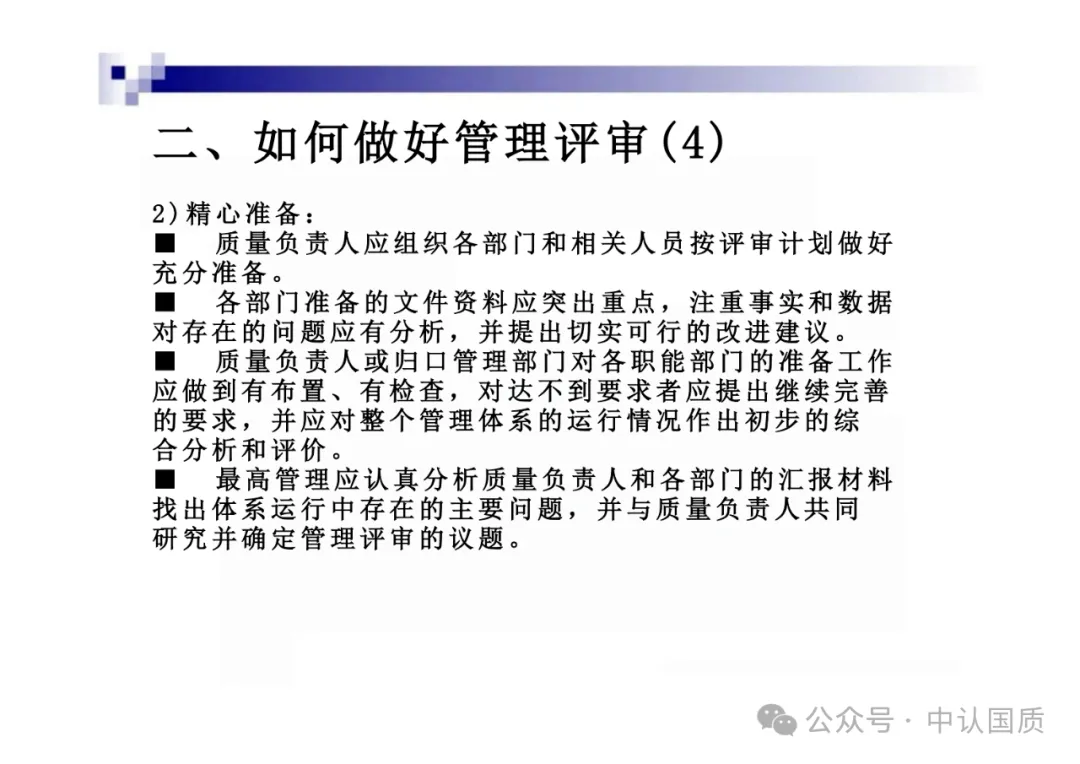 二、如何做好管理评审(4)

2)精心准备:

■ 质量负责人应组织各部门和相关人员按评审计划做好充分准备。

■ 各部门准备的文件资料应突出重点，注重事实和数据对存在的问题应有分析，并提出切实可行的改进建议。

■ 质量负责人或归口管理部门对各职能部门的准备工作应做到有布置、有检查，对达不到要求者应提出继续完善的要求，并应对整个管理体系的运行情况作出初步的综合分析和评价。

■ 最高管理应认真分析质量负责人和各部门的汇报材料找出体系运行中存在的主要问题，并与质量负责人共同研究并确定管理评审的议题。

公众号 · 中认国质